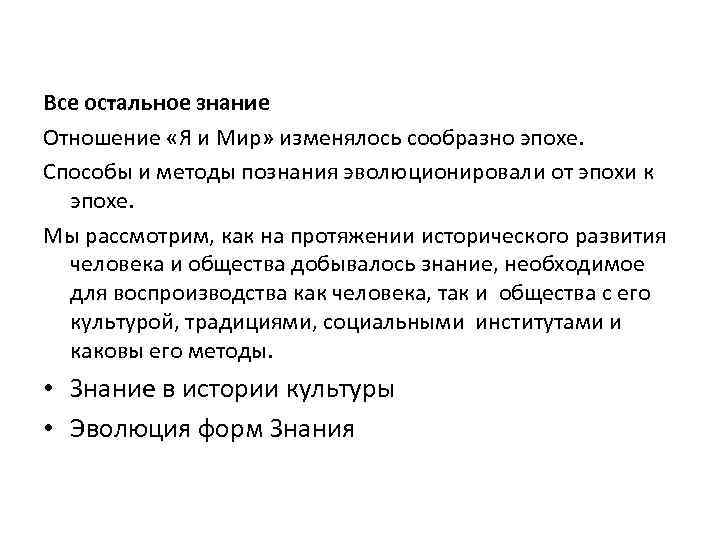 Все остальное знание

Отношение «Я и Мир» изменялось сообразно эпохе.

Способы и методы познания эволюционировали от эпохи к эпохе.

Мы рассмотрим, как на протяжении исторического развития человека и общества добывалось знание, необходимое для воспроизводства как человека, так и общества с его культурой, традициями, социальными институтами и каковы его методы.

• Знание в истории культуры
• Эволюция форм Знания